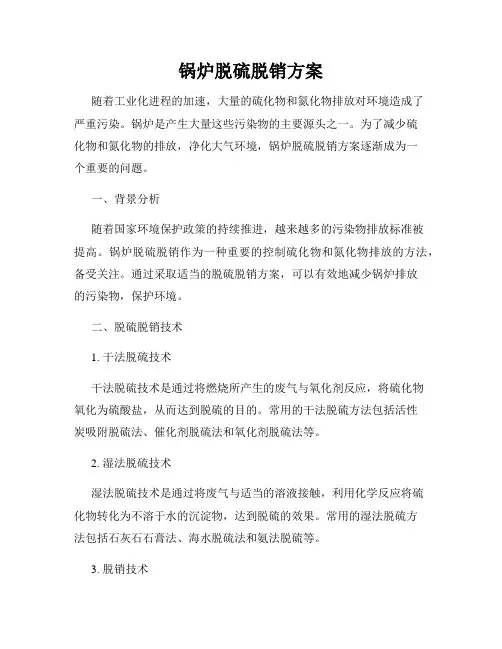 锅炉脱硫脱销方案

随着工业化进程的加速，大量的硫化物和氮化物排放对环境造成了严重污染。锅炉是产生大量这些污染物的主要源头之一。为了减少硫化物和氮化物的排放，净化大气环境，锅炉脱硫脱销方案逐渐成为一个重要的问题。

一、背景分析

随着国家环境保护政策的持续推进，越来越多的污染物排放标准被提高。锅炉脱硫脱销作为一种重要的控制硫化物和氮化物排放的方法，备受关注。通过采取适当的脱硫脱销方案，可以有效地减少锅炉排放的污染物，保护环境。

二、脱硫脱销技术

1. 干法脱硫技术

干法脱硫技术是通过将燃烧所产生的废气与氧化剂反应，将硫化物氧化为硫酸盐，从而达到脱硫的目的。常用的干法脱硫方法包括活性炭吸附脱硫法、催化剂脱硫法和氧化剂脱硫法等。

2. 湿法脱硫技术

湿法脱硫技术是通过将废气与适当的溶液接触，利用化学反应将硫化物转化为不溶于水的沉淀物，达到脱硫的效果。常用的湿法脱硫方法包括石灰石石膏法、海水脱硫法和氨法脱硫等。

3. 脱销技术